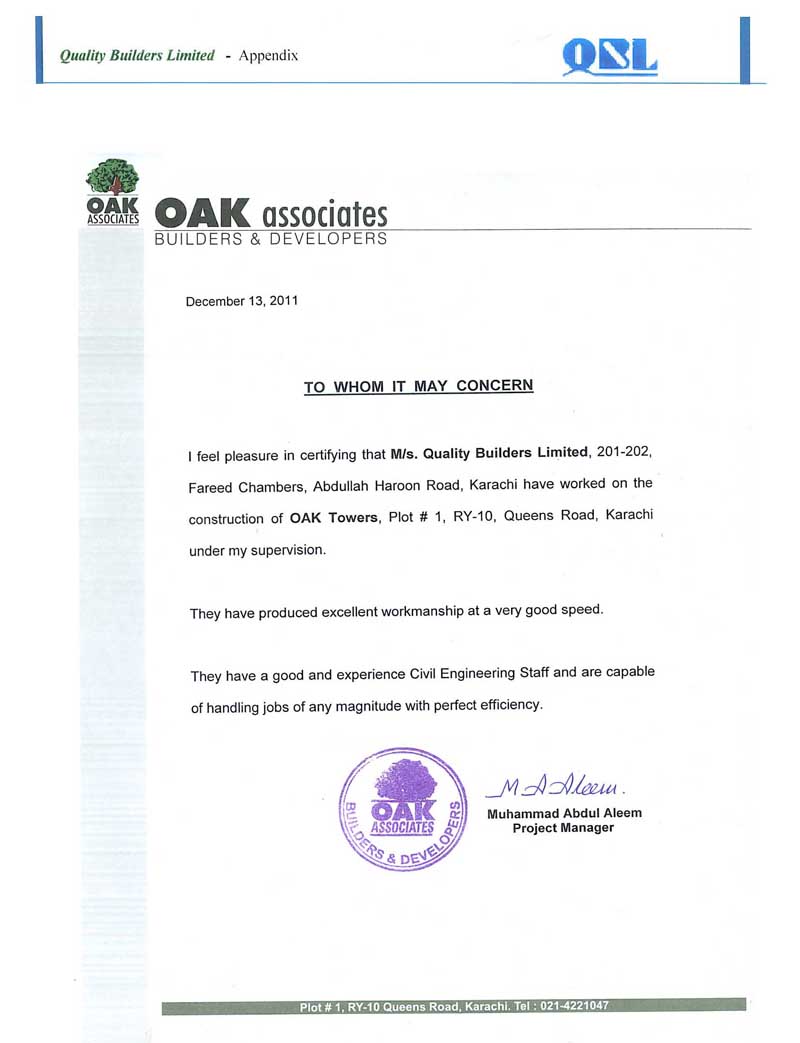 Quality Builders Limited - Appendix

QBL

OAK ASSOCIATES

OAK associates
BUILDERS & DEVELOPERS

December 13, 2011

TO WHOM IT MAY CONCERN

I feel pleasure in certifying that M/s. Quality Builders Limited, 201-202, Fareed Chambers, Abdullah Haroon Road, Karachi have worked on the construction of OAK Towers, Plot # 1, RY-10, Queens Road, Karachi under my supervision.

They have produced excellent workmanship at a very good speed.

They have a good and experience Civil Engineering Staff and are capable of handling jobs of any magnitude with perfect efficiency.

OAK ASSOCIATES BUILDERS & DEVELOPERS

M A Aleem.

Muhammad Abdul Aleem
Project Manager

Plot # 1, RY-10 Queens Road, Karachi. Tel : 021-4221047